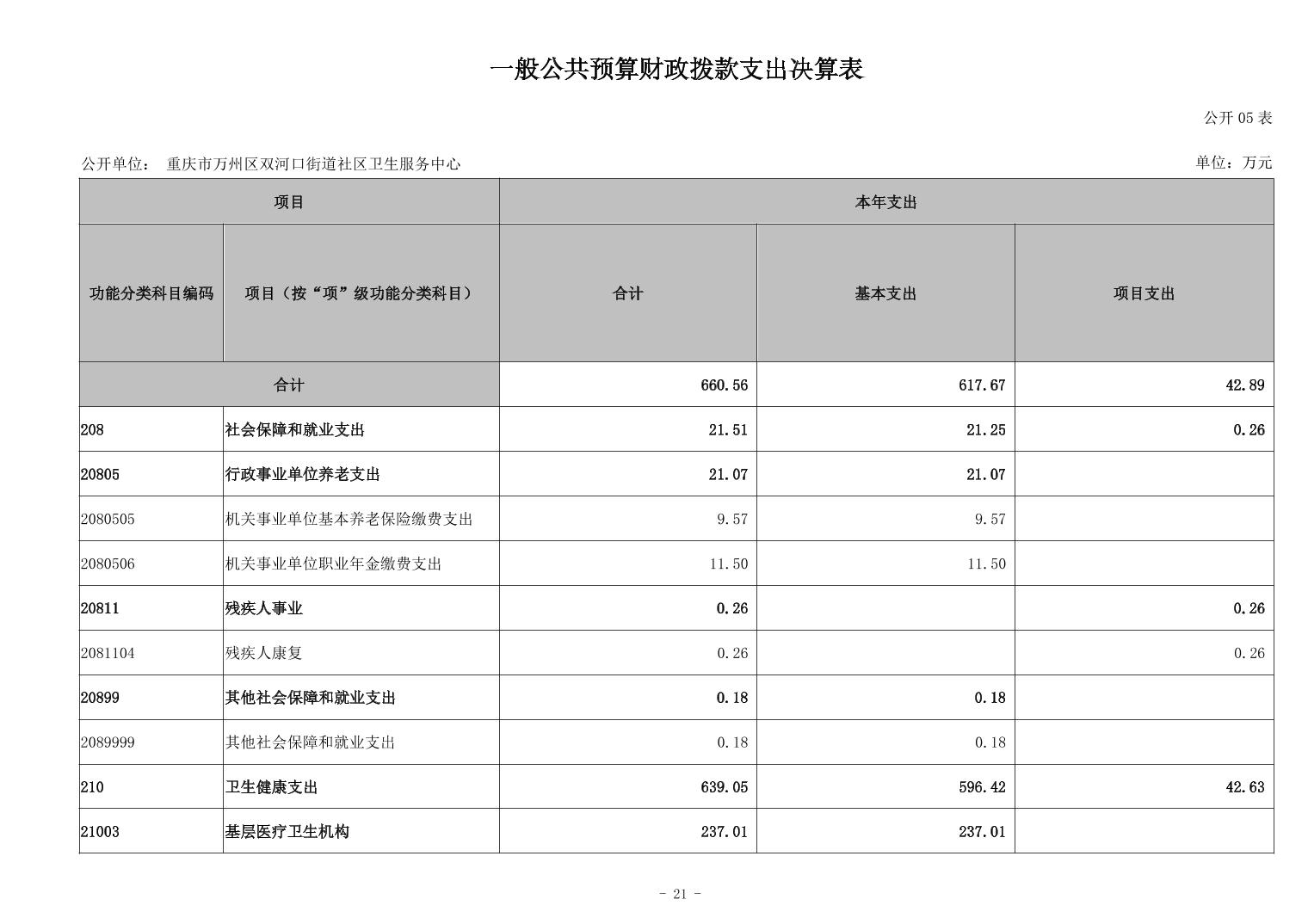 一般公共预算财政拨款支出决算表

公开05表

公开单位： 重庆市万州区双河口街道社区卫生服务中心

单位：万元

| 项目 | | 本年支出 | | |
|---|---|---|---|---|
| 功能分类科目编码 | 项目（按“项”级功能分类科目） | 合计 | 基本支出 | 项目支出 |
| 合计 | | 660.56 | 617.67 | 42.89 |
| 208 | 社会保障和就业支出 | 21.51 | 21.25 | 0.26 |
| 20805 | 行政事业单位养老支出 | 21.07 | 21.07 | |
| 2080505 | 机关事业单位基本养老保险缴费支出 | 9.57 | 9.57 | |
| 2080506 | 机关事业单位职业年金缴费支出 | 11.50 | 11.50 | |
| 20811 | 残疾人事业 | 0.26 | | 0.26 |
| 2081104 | 残疾人康复 | 0.26 | | 0.26 |
| 20899 | 其他社会保障和就业支出 | 0.18 | 0.18 | |
| 2089999 | 其他社会保障和就业支出 | 0.18 | 0.18 | |
| 210 | 卫生健康支出 | 639.05 | 596.42 | 42.63 |
| 21003 | 基层医疗卫生机构 | 237.01 | 237.01 | |

- 21 -